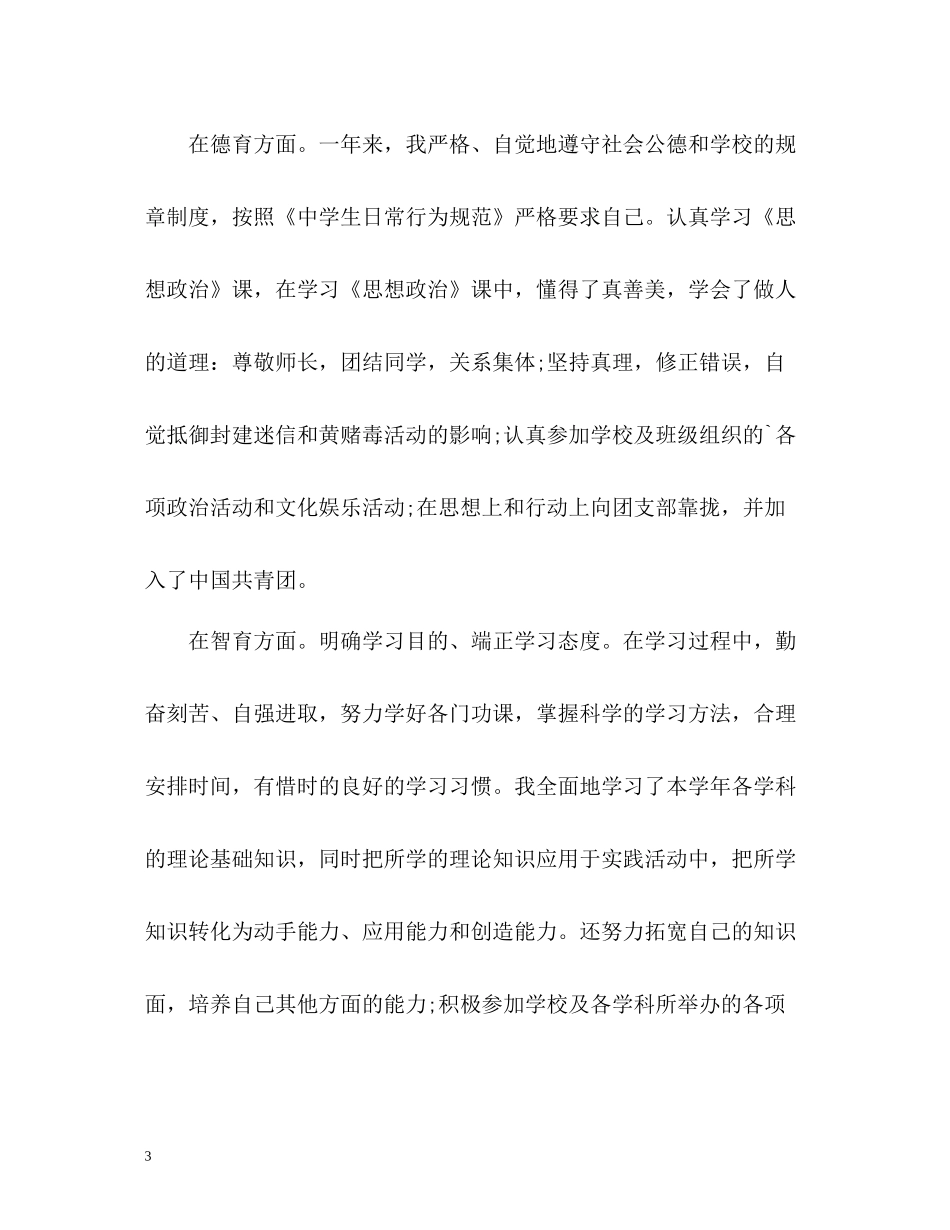 在德育方面。一年来，我严格、自觉地遵守社会公德和学校的规章制度，按照《中学生日常行为规范》严格要求自己。认真学习《思想政治》课，在学习《思想政治》课中，懂得了真善美，学会了做人的道理：尊敬师长，团结同学，关系集体;坚持真理，修正错误，自觉抵御封建迷信和黄赌毒活动的影响;认真参加学校及班级组织的`各项政治活动和文化娱乐活动;在思想上和行动上向团支部靠拢，并加入了中国共青团。

在智育方面。明确学习目的、端正学习态度。在学习过程中，勤奋刻苦、自强进取，努力学好各门功课，掌握科学的学习方法，合理安排时间，有惜时的良好的学习习惯。我全面地学习了本学年各学科的理论基础知识，同时把所学的理论知识应用于实践活动中，把所学知识转化为动手能力、应用能力和创造能力。还努力拓宽自己的知识面，培养自己其他方面的能力;积极参加学校及各学科所举办的各项

3